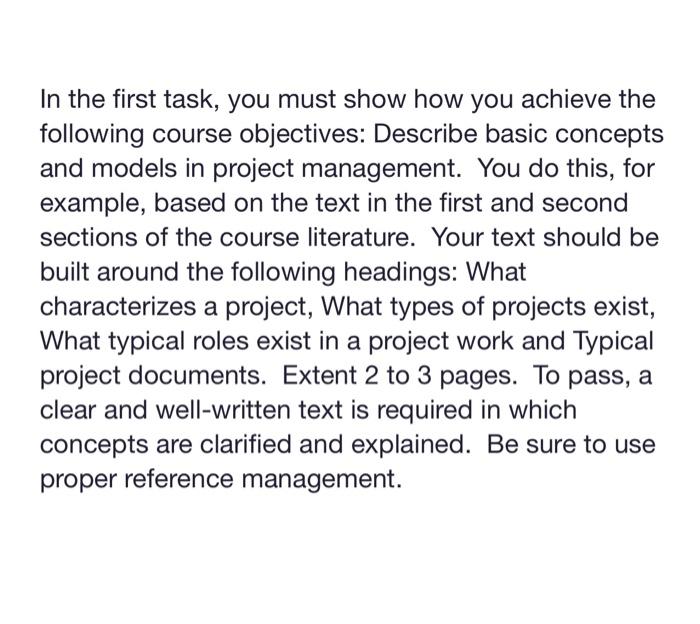 In the first task, you must show how you achieve the following course objectives: Describe basic concepts and models in project management. You do this, for example, based on the text in the first and second sections of the course literature. Your text should be built around the following headings: What characterizes a project, What types of projects exist, What typical roles exist in a project work and Typical project documents. Extent 2 to 3 pages. To pass, a clear and well-written text is required in which concepts are clarified and explained. Be sure to use proper reference management.